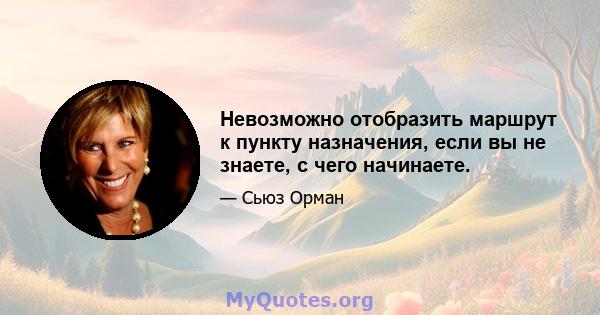 Невозможно отобразить маршрут к пункту назначения, если вы не знаете, с чего начинаете.

— Сьюз Орман

MyQuotes.org